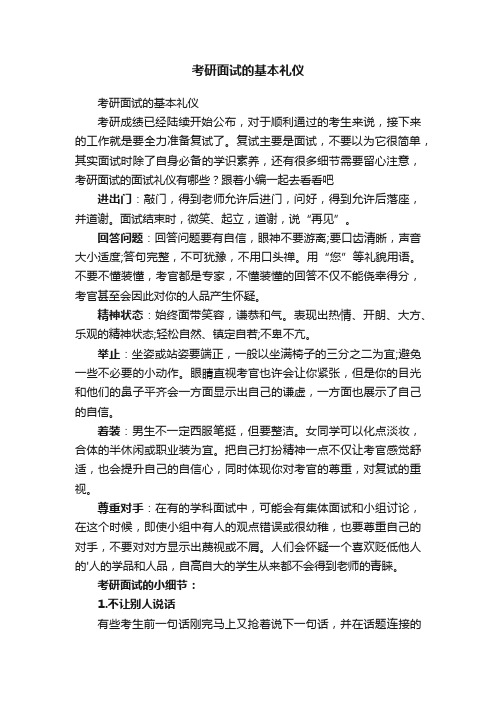 考研面试的基本礼仪

考研面试的基本礼仪

考研成绩已经陆续开始公布，对于顺利通过的考生来说，接下来的工作就是要全力准备复试了。复试主要是面试，不要以为它很简单，其实面试时除了自身必备的学识素养，还有很多细节需要留心注意，考研面试的面试礼仪有哪些？跟着小编一起去看看吧

进出门：敲门，得到老师允许后进门，问好，得到允许后落座，并道谢。面试结束时，微笑、起立，道谢，说“再见”。

回答问题：回答问题要有自信，眼神不要游离;要口齿清晰，声音大小适度;答句完整，不可犹豫，不用口头禅。用“您”等礼貌用语。不要不懂装懂，考官都是专家，不懂装懂的回答不仅不能侥幸得分，考官甚至会因此对你的人品产生怀疑。

精神状态：始终面带笑容，谦恭和气。表现出热情、开朗、大方、乐观的精神状态;轻松自然、镇定自若;不卑不亢。

举止：坐姿或站姿要端正，一般以坐满椅子的三分之二为宜;避免一些不必要的小动作。眼睛直视考官也许会让你紧张，但是你的目光和他们的鼻子平齐会一方面显示出自己的谦虚，一方面也展示了自己的自信。

着装：男生不一定西服笔挺，但要整洁。女同学可以化点淡妆，合体的半休闲或职业装为宜。把自己打扮精神一点不仅让考官感觉舒适，也会提升自己的自信心，同时体现你对考官的尊重，对复试的重视。

尊重对手：在有的学科面试中，可能会有集体面试和小组讨论，在这个时候，即使小组中有人的观点错误或很幼稚，也要尊重自己的对手，不要对对方显示出蔑视或不屑。人们会怀疑一个喜欢贬低他人的'人的学品和人品，自高自大的学生从来都不会得到老师的青睐。

考研面试的小细节：

1.不让别人说话

有些考生前一句话刚完马上又抢着说下一句话，并在话题连接的